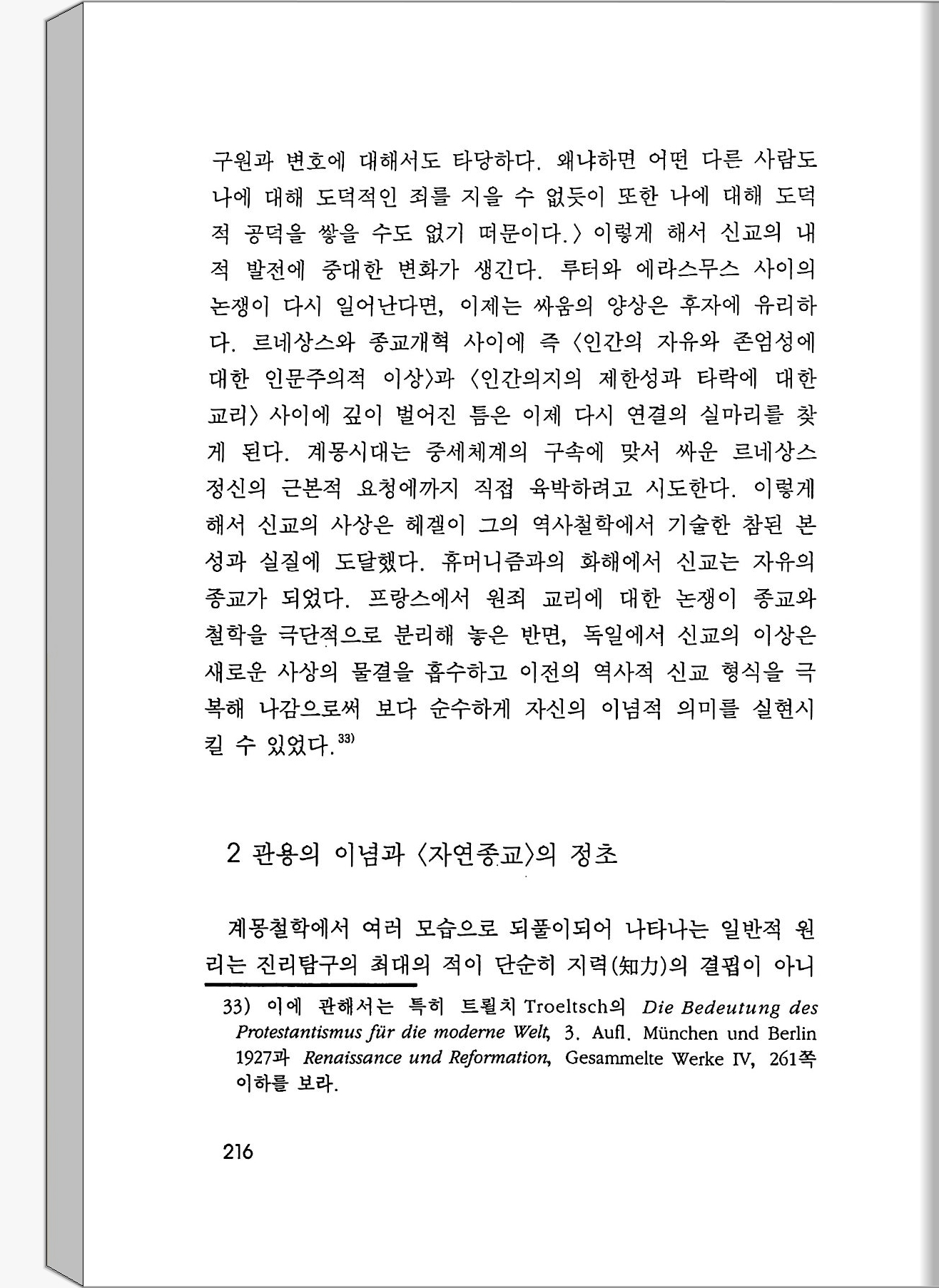 구원과 변호에 대해서도 타당하다. 왜냐하면 어떤 다른 사람도 나에 대해 도덕적인 죄를 지을 수 없듯이 또한 나에 대해 도덕적 공덕을 쌓을 수도 없기 때문이다.〉 이렇게 해서 신교의 내적 발전에 중대한 변화가 생긴다. 루터와 에라스무스 사이의 논쟁이 다시 일어난다면, 이제는 싸움의 양상은 후자에 유리하다. 르네상스와 종교개혁 사이에 즉 〈인간의 자유와 존엄성에 대한 인문주의적 이상〉과 〈인간의지의 제한성과 타락에 대한 교리〉 사이에 깊이 벌어진 틈은 이제 다시 연결의 실마리를 찾게 된다. 계몽시대는 중세체계의 구속에 맞서 싸운 르네상스 정신의 근본적 요청에까지 직접 육박하려고 시도한다. 이렇게 해서 신교의 사상은 헤겔이 그의 역사철학에서 기술한 참된 본성과 실질에 도달했다. 휴머니즘과의 화해에서 신교는 자유의 종교가 되었다. 프랑스에서 원죄 교리에 대한 논쟁이 종교와 철학을 극단적으로 분리해 놓은 반면, 독일에서 신교의 이상은 새로운 사상의 물결을 흡수하고 이전의 역사적 신교 형식을 극복해 나감으로써 보다 순수하게 자신의 이념적 의미를 실현시킬 수 있었다.$^{33)}$

2 관용의 이념과 〈자연종교〉의 정초

계몽철학에서 여러 모습으로 되풀이되어 나타나는 일반적 원리는 진리탐구의 최대의 적이 단순히 지력(知力)의 결핍이 아니

33) 이에 관해서는 특히 트뢸치 Troeltsch의 Die Bedeutung des Protestantismus für die moderne Welt, 3. Aufl. München und Berlin 1927과 Renaissance und Reformation, Gesammelte Werke IV, 261쪽 이하를 보라.

216